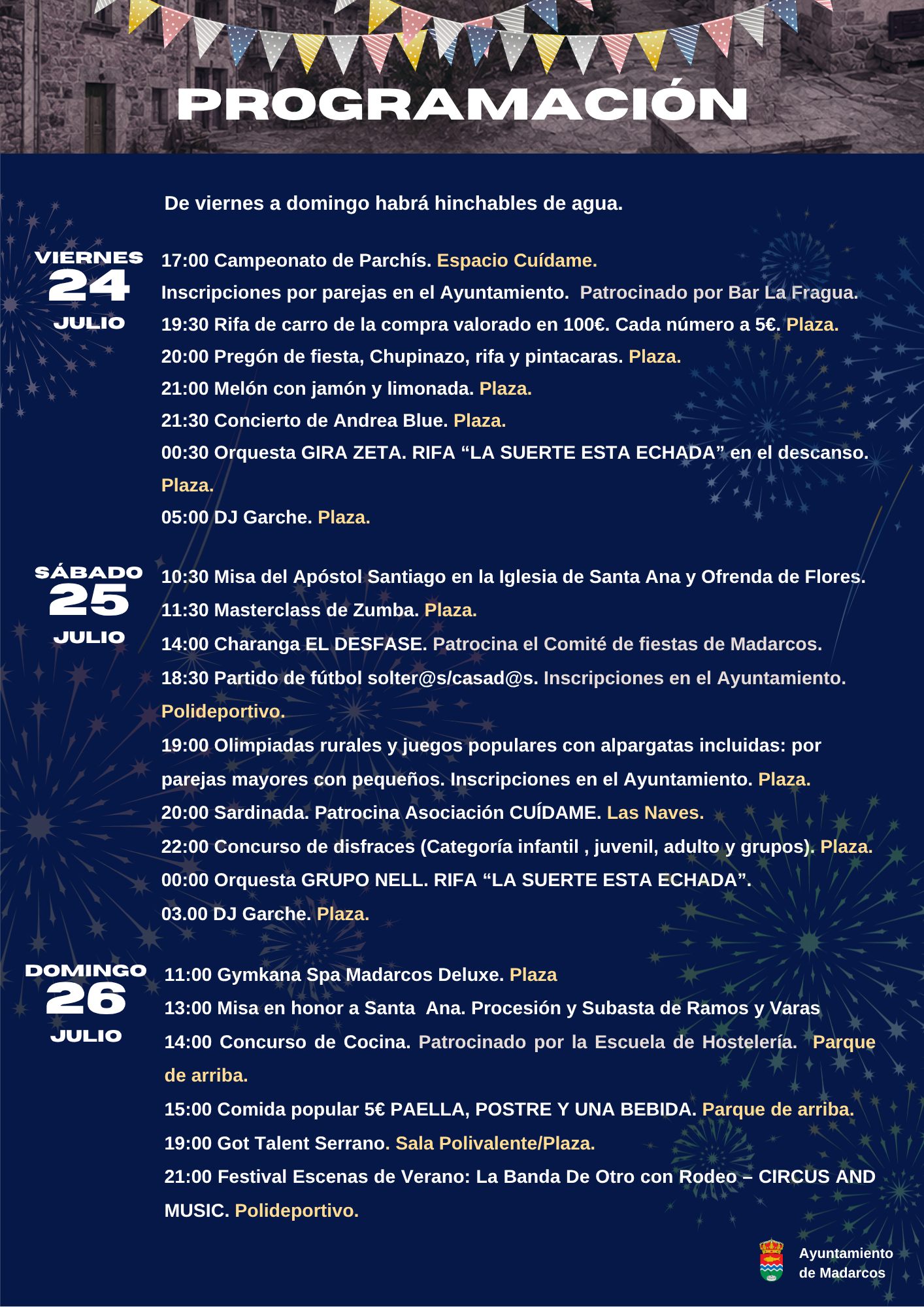 PROGRAMACIÓN

De viernes a domingo habrá hinchables de agua.

VIERNES
24
JULIO

17:00 Campeonato de Parchís. Espacio Cuídame.
Inscripciones por parejas en el Ayuntamiento. Patrocinado por Bar La Fragua.
19:30 Rifa de carro de la compra valorado en 100€. Cada número a 5€. Plaza.
20:00 Pregón de fiesta, Chupinazo, rifa y pintacaras. Plaza.
21:00 Melón con jamón y limonada. Plaza.
21:30 Concierto de Andrea Blue. Plaza.
00:30 Orquesta GIRA ZETA. RIFA “LA SUERTE ESTA ECHADA” en el descanso. Plaza.
05:00 DJ Garche. Plaza.

SÁBADO
25
JULIO

10:30 Misa del Apóstol Santiago en la Iglesia de Santa Ana y Ofrenda de Flores.
11:30 Masterclass de Zumba. Plaza.
14:00 Charanga EL DESFASE. Patrocina el Comité de fiestas de Madarcos.
18:30 Partido de fútbol solter@s/casad@s. Inscripciones en el Ayuntamiento. Polideportivo.
19:00 Olimpiadas rurales y juegos populares con alpargatas incluidas: por parejas mayores con pequeños. Inscripciones en el Ayuntamiento. Plaza.
20:00 Sardinada. Patrocina Asociación CUÍDAME. Las Naves.
22:00 Concurso de disfraces (Categoría infantil , juvenil, adulto y grupos). Plaza.
00:00 Orquesta GRUPO NELL. RIFA “LA SUERTE ESTA ECHADA”.
03.00 DJ Garche. Plaza.

DOMINGO
26
JULIO

11:00 Gymkana Spa Madarcos Deluxe. Plaza
13:00 Misa en honor a Santa Ana. Procesión y Subasta de Ramos y Varas
14:00 Concurso de Cocina. Patrocinado por la Escuela de Hostelería. Parque de arriba.
15:00 Comida popular 5€ PAELLA, POSTRE Y UNA BEBIDA. Parque de arriba.
19:00 Got Talent Serrano. Sala Polivalente/Plaza.
21:00 Festival Escenas de Verano: La Banda De Otro con Rodeo – CIRCUS AND MUSIC. Polideportivo.

Ayuntamiento de Madarcos